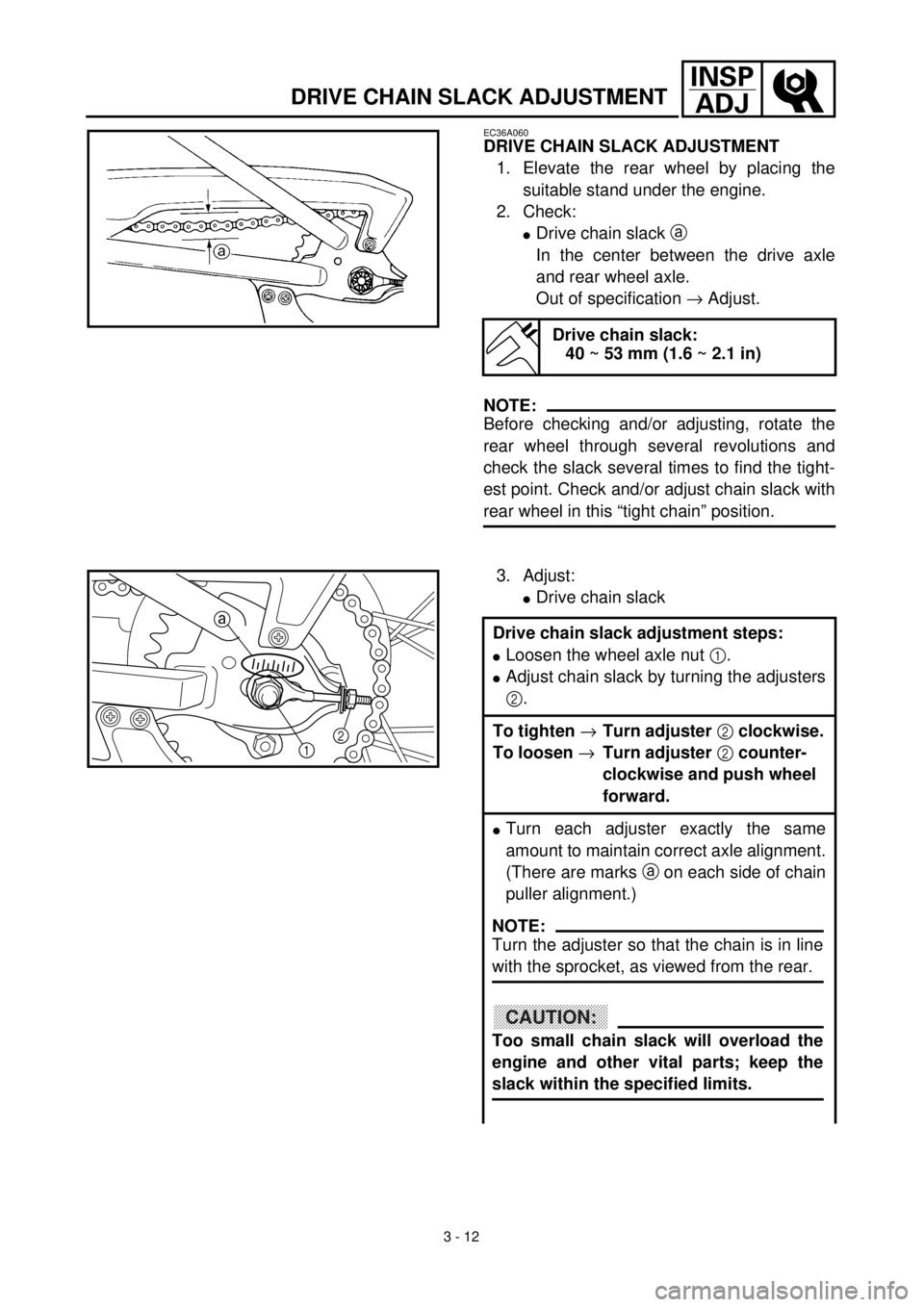 DRIVE CHAIN SLACK ADJUSTMENT

INSP
ADJ

a

EC36A060
DRIVE CHAIN SLACK ADJUSTMENT

1. Elevate the rear wheel by placing the suitable stand under the engine.

2. Check:
● Drive chain slack ⓐ
In the center between the drive axle and rear wheel axle.
Out of specification → Adjust.

Drive chain slack:
40 ~ 53 mm (1.6 ~ 2.1 in)

NOTE:
Before checking and/or adjusting, rotate the rear wheel through several revolutions and check the slack several times to find the tightest point. Check and/or adjust chain slack with rear wheel in this “tight chain” position.

a
1
2

3. Adjust:
● Drive chain slack

Drive chain slack adjustment steps:
● Loosen the wheel axle nut ①.
● Adjust chain slack by turning the adjusters ②.

To tighten → Turn adjuster ② clockwise.
To loosen → Turn adjuster ② counterclockwise and push wheel forward.

● Turn each adjuster exactly the same amount to maintain correct axle alignment. (There are marks ⓐ on each side of chain puller alignment.)

NOTE:
Turn the adjuster so that the chain is in line with the sprocket, as viewed from the rear.

CAUTION:
Too small chain slack will overload the engine and other vital parts; keep the slack within the specified limits.

3 - 12

carmanualsonline.info